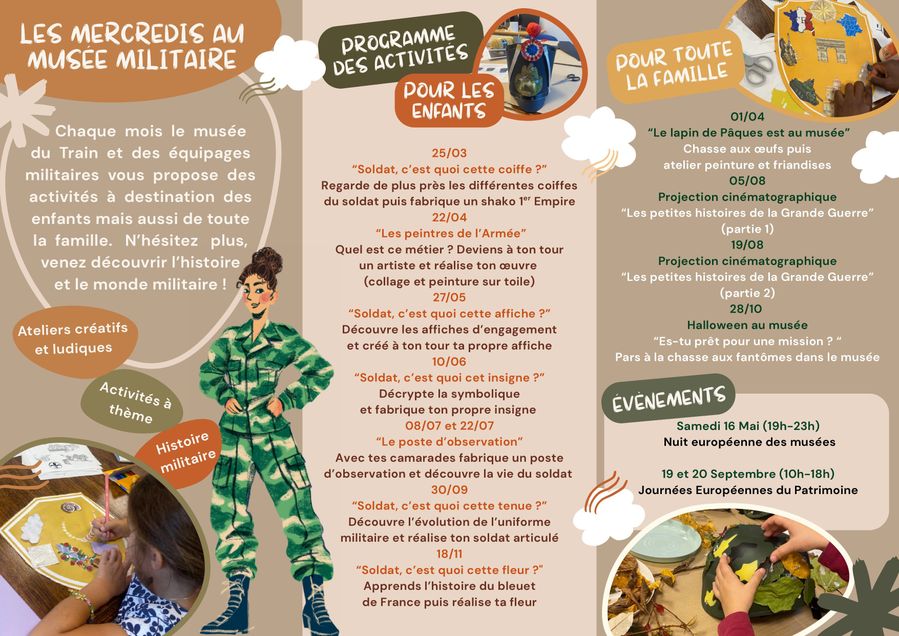 LES MERCREDIS AU MUSÉE MILITAIRE

Chaque mois le musée du Train et des équipages militaires vous propose des activités à destination des enfants mais aussi de toute la famille. N'hésitez plus, venez découvrir l'histoire et le monde militaire !

Ateliers créatifs et ludiques

Activités à thème

Histoire militaire

PROGRAMME DES ACTIVITÉS

POUR LES ENFANTS

25/03
"Soldat, c'est quoi cette coiffe ?"
Regarde de plus près les différentes coiffes du soldat puis fabrique un shako 1$^{er}$ Empire
22/04
"Les peintres de l'Armée"
Quel est ce métier ? Deviens à ton tour un artiste et réalise ton œuvre (collage et peinture sur toile)
27/05
"Soldat, c'est quoi cette affiche ?"
Découvre les affiches d'engagement et créé à ton tour ta propre affiche
10/06
"Soldat, c'est quoi cet insigne ?"
Décrypte la symbolique et fabrique ton propre insigne
08/07 et 22/07
"Le poste d'observation"
Avec tes camarades fabrique un poste d'observation et découvre la vie du soldat
30/09
"Soldat, c'est quoi cette tenue ?"
Découvre l'évolution de l'uniforme militaire et réalise ton soldat articulé
18/11
"Soldat, c'est quoi cette fleur ?"
Apprends l'histoire du bleuet de France puis réalise ta fleur

POUR TOUTE LA FAMILLE

01/04
"Le lapin de Pâques est au musée"
Chasse aux œufs puis atelier peinture et friandises
05/08
Projection cinématographique
"Les petites histoires de la Grande Guerre" (partie 1)
19/08
Projection cinématographique
"Les petites histoires de la Grande Guerre" (partie 2)
28/10
Halloween au musée
"Es-tu prêt pour une mission ? "
Pars à la chasse aux fantômes dans le musée

ÉVÉNEMENTS

Samedi 16 Mai (19h-23h)
Nuit européenne des musées

19 et 20 Septembre (10h-18h)
Journées Européennes du Patrimoine